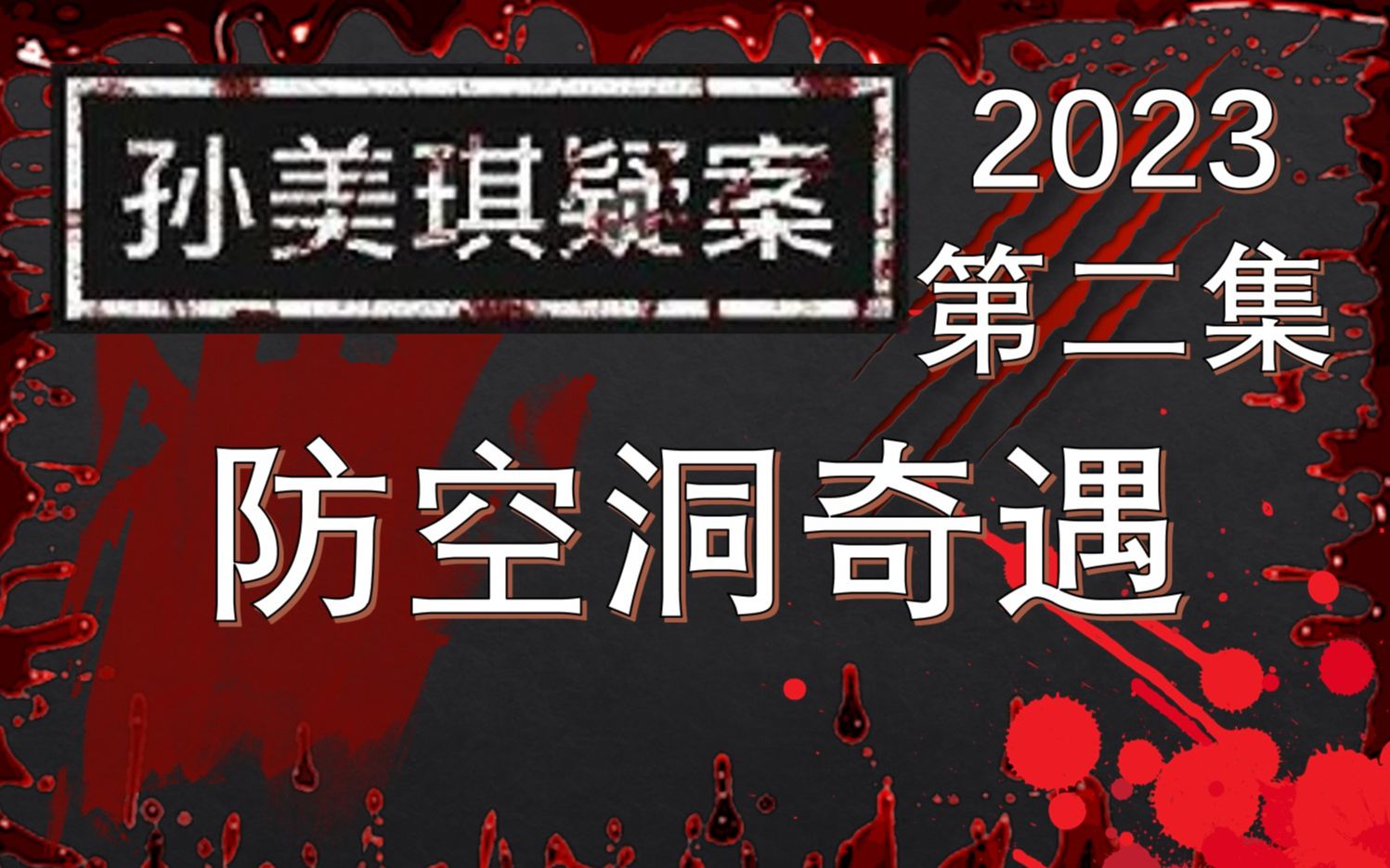 孙美琪疑案

2023
第二集

防空洞奇遇